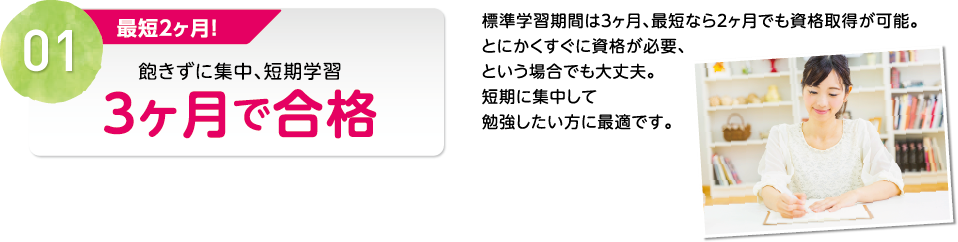 01

最短2ヶ月!

飽きずに集中、短期学習

3ヶ月で合格

標準学習期間は3ヶ月、最短なら2ヶ月でも資格取得が可能。とにかくすぐに資格が必要、という場合でも大丈夫。短期に集中して勉強したい方に最適です。